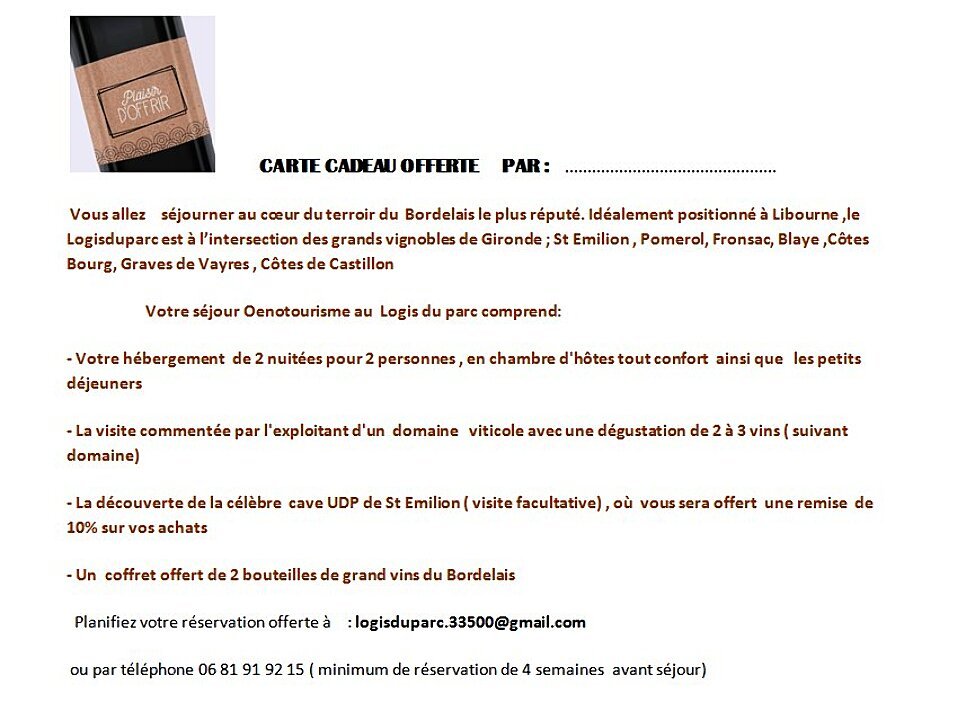 Plaisir D'OFFRIR

CARTE CADEAU OFFERTE PAR : ..............................................

Vous allez séjourner au cœur du terroir du Bordelais le plus réputé. Idéalement positionné à Libourne ,le Logisduparc est à l'intersection des grands vignobles de Gironde ; St Emilion , Pomerol, Fronsac, Blaye ,Côtes Bourg, Graves de Vayres , Côtes de Castillon

Votre séjour Oenotourisme au Logis du parc comprend:

- Votre hébergement de 2 nuitées pour 2 personnes , en chambre d'hôtes tout confort ainsi que les petits déjeuners

- La visite commentée par l'exploitant d'un domaine viticole avec une dégustation de 2 à 3 vins ( suivant domaine)

- La découverte de la célèbre cave UDP de St Emilion ( visite facultative) , où vous sera offert une remise de 10% sur vos achats

- Un coffret offert de 2 bouteilles de grand vins du Bordelais

Planifiez votre réservation offerte à : logisduparc.33500@gmail.com

ou par téléphone 06 81 91 92 15 ( minimum de réservation de 4 semaines avant séjour)